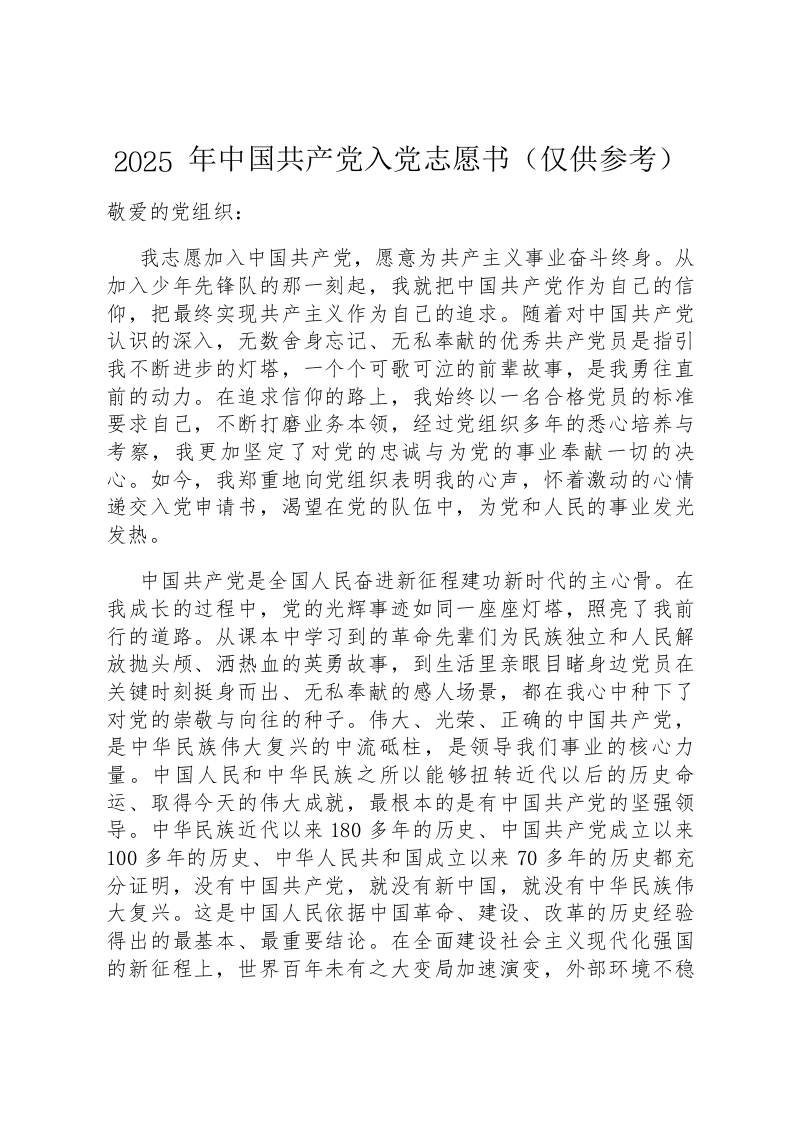 2025 年中国共产党入党志愿书（仅供参考）

敬爱的党组织：

我志愿加入中国共产党，愿意为共产主义事业奋斗终身。从加入少年先锋队的那一刻起，我就把中国共产党作为自己的信仰，把最终实现共产主义作为自己的追求。随着对中国共产党认识的深入，无数舍身忘记、无私奉献的优秀共产党员是指引我不断进步的灯塔，一个个可歌可泣的前辈故事，是我勇往直前的动力。在追求信仰的路上，我始终以一名合格党员的标准要求自己，不断打磨业务本领，经过党组织多年的悉心培养与考察，我更加坚定了对党的忠诚与为党的事业奉献一切的决心。如今，我郑重地向党组织表明我的心声，怀着激动的心情递交入党申请书，渴望在党的队伍中，为党和人民的事业发光发热。

中国共产党是全国人民奋进新征程建功新时代的主心骨。在我成长的过程中，党的光辉事迹如同一座座灯塔，照亮了我前行的道路。从课本中学习到的革命先辈们为民族独立和人民解放抛头颅、洒热血的英勇故事，到生活里亲眼目睹身边党员在关键时刻挺身而出、无私奉献的感人场景，都在我心中种下了对党的崇敬与向往的种子。伟大、光荣、正确的中国共产党，是中华民族伟大复兴的中流砥柱，是领导我们事业的核心力量。中国人民和中华民族之所以能够扭转近代以后的历史命运、取得今天的伟大成就，最根本的是有中国共产党的坚强领导。中华民族近代以来 180 多年的历史、中国共产党成立以来 100 多年的历史、中华人民共和国成立以来 70 多年的历史都充分证明，没有中国共产党，就没有新中国，就没有中华民族伟大复兴。这是中国人民依据中国革命、建设、改革的历史经验得出的最基本、最重要结论。在全面建设社会主义现代化强国的新征程上，世界百年未有之大变局加速演变，外部环境不稳